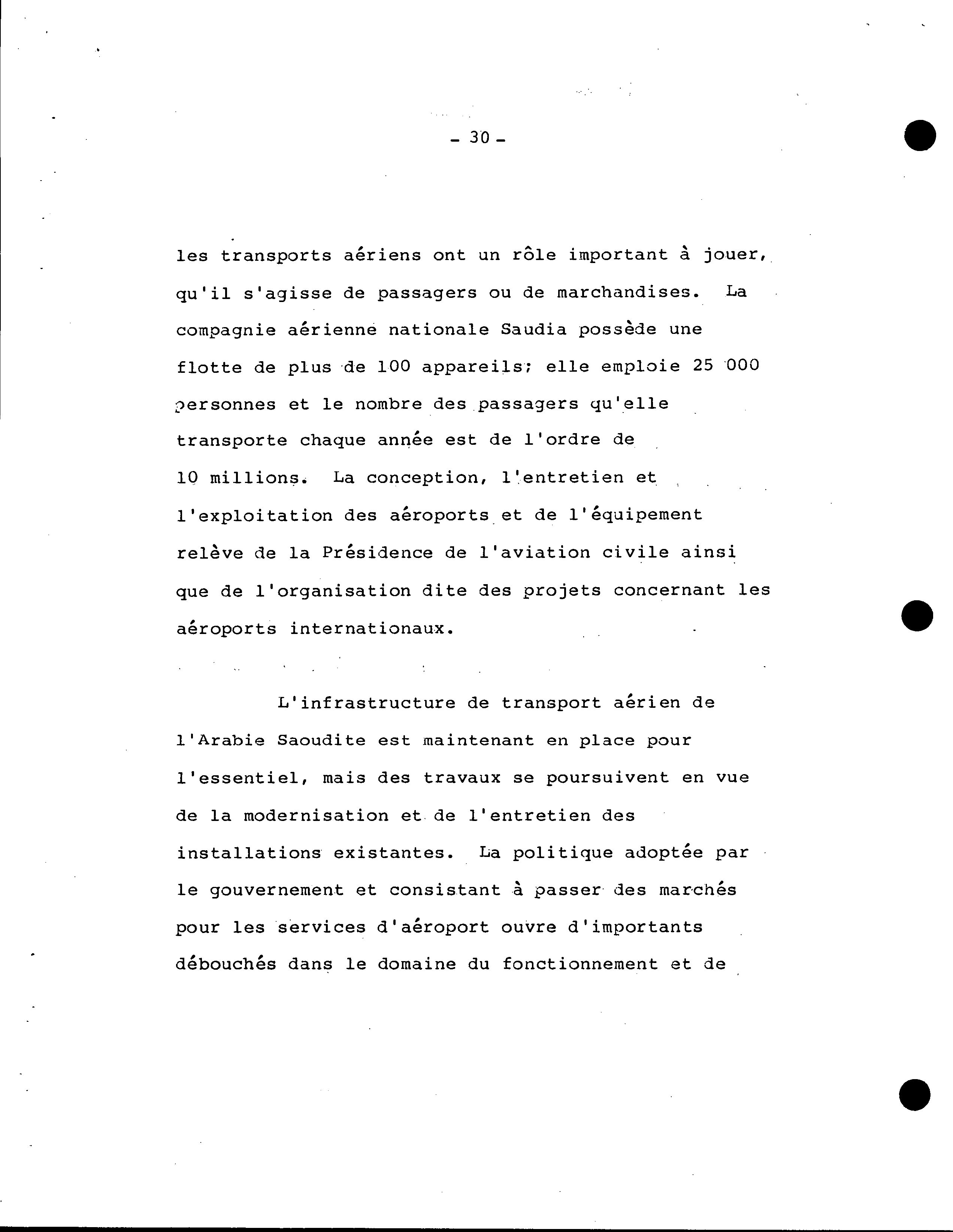 - 30 -

les transports aériens ont un rôle important à jouer, qu'il s'agisse de passagers ou de marchandises. La compagnie aérienne nationale Saudia possède une flotte de plus de 100 appareils; elle emploie 25 000 personnes et le nombre des passagers qu'elle transporte chaque année est de l'ordre de 10 millions. La conception, l'entretien et l'exploitation des aéroports et de l'équipement relève de la Présidence de l'aviation civile ainsi que de l'organisation dite des projets concernant les aéroports internationaux.

L'infrastructure de transport aérien de l'Arabie Saoudite est maintenant en place pour l'essentiel, mais des travaux se poursuivent en vue de la modernisation et de l'entretien des installations existantes. La politique adoptée par le gouvernement et consistant à passer des marchés pour les services d'aéroport ouvre d'importants débouchés dans le domaine du fonctionnement et de